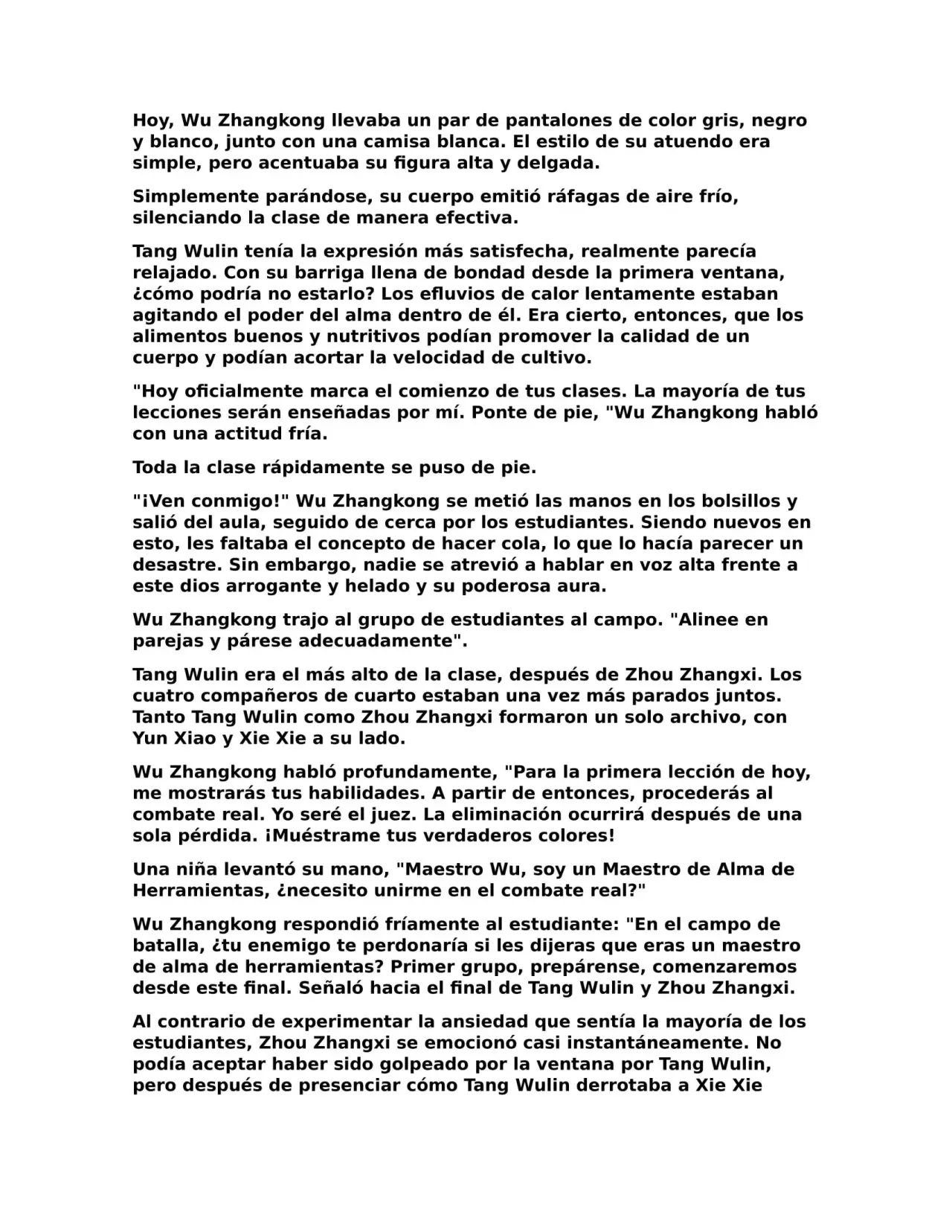 Hoy, Wu Zhangkong llevaba un par de pantalones de color gris, negro y blanco, junto con una camisa blanca. El estilo de su atuendo era simple, pero acentuaba su figura alta y delgada.

Simplemente parándose, su cuerpo emitió ráfagas de aire frío, silenciando la clase de manera efectiva.

Tang Wulin tenía la expresión más satisfecha, realmente parecía relajado. Con su barriga llena de bondad desde la primera ventana, ¿cómo podría no estarlo? Los efluvios de calor lentamente estaban agitando el poder del alma dentro de él. Era cierto, entonces, que los alimentos buenos y nutritivos podían promover la calidad de un cuerpo y podían acortar la velocidad de cultivo.

"Hoy oficialmente marca el comienzo de tus clases. La mayoría de tus lecciones serán enseñadas por mí. Ponte de pie, "Wu Zhangkong habló con una actitud fría.

Toda la clase rápidamente se puso de pie.

"¡Ven conmigo!" Wu Zhangkong se metió las manos en los bolsillos y salió del aula, seguido de cerca por los estudiantes. Siendo nuevos en esto, les faltaba el concepto de hacer cola, lo que lo hacía parecer un desastre. Sin embargo, nadie se atrevió a hablar en voz alta frente a este dios arrogante y helado y su poderosa aura.

Wu Zhangkong trajo al grupo de estudiantes al campo. "Alinee en parejas y párese adecuadamente".

Tang Wulin era el más alto de la clase, después de Zhou Zhangxi. Los cuatro compañeros de cuarto estaban una vez más parados juntos. Tanto Tang Wulin como Zhou Zhangxi formaron un solo archivo, con Yun Xiao y Xie Xie a su lado.

Wu Zhangkong habló profundamente, "Para la primera lección de hoy, me mostrarás tus habilidades. A partir de entonces, procederás al combate real. Yo seré el juez. La eliminación ocurrirá después de una sola pérdida. ¡Muéstrame tus verdaderos colores!

Una niña levantó su mano, "Maestro Wu, soy un Maestro de Alma de Herramientas, ¿necesito unirme en el combate real?"

Wu Zhangkong respondió fríamente al estudiante: "En el campo de batalla, ¿tu enemigo te perdonaría si les dijeras que eras un maestro de alma de herramientas? Primer grupo, prepárense, comenzaremos desde este final. Señaló hacia el final de Tang Wulin y Zhou Zhangxi.

Al contrario de experimentar la ansiedad que sentía la mayoría de los estudiantes, Zhou Zhangxi se emocionó casi instantáneamente. No podía aceptar haber sido golpeado por la ventana por Tang Wulin, pero después de presenciar cómo Tang Wulin derrotaba a Xie Xie